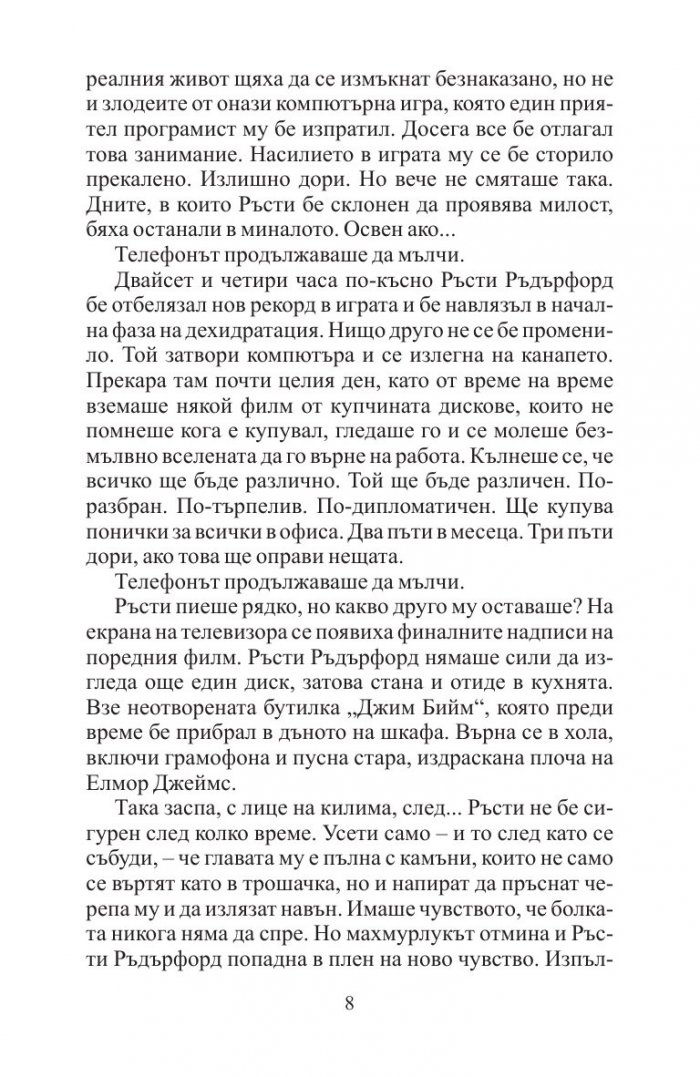 реалния живот щяха да се измъкнат безнаказано, но не и злодеите от онази компютърна игра, която един приятел програмист му бе изпратил. Досега все бе отлагал това занимание. Насилието в играта му се бе сторило прекалено. Излишно дори. Но вече не смяташе така. Дните, в които Ръсти бе склонен да проявява милост, бяха останали в миналото. Освен ако...

Телефонът продължаваше да мълчи.

Двайсет и четири часа по-късно Ръсти Ръдърфорд бе отбелязал нов рекорд в играта и бе навлязъл в начална фаза на дехидратация. Нищо друго не се бе променило. Той затвори компютъра и се излегна на канапето. Прекара там почти целия ден, като от време на време вземаше някой филм от купчината дискове, които не помнеше кога е купувал, гледаше го и се молеше безмълвно вселената да го върне на работа. Кълнеше се, че всичко ще бъде различно. Той ще бъде различен. По-разбран. По-търпелив. По-дипломатичен. Ще купува понички за всички в офиса. Два пъти в месеца. Три пъти дори, ако това ще оправи нещата.

Телефонът продължаваше да мълчи.

Ръсти пиеше рядко, но какво друго му оставаше? На екрана на телевизора се появиха финалните надписи на поредния филм. Ръсти Ръдърфорд нямаше сили да изгледа още един диск, затова стана и отиде в кухнята. Взе неотворената бутилка „Джим Бийм“, която преди време бе прибрал в дъното на шкафа. Върна се в хола, включи грамофона и пусна стара, издраскана плоча на Елмор Джеймс.

Така заспа, с лице на килима, след... Ръсти не бе сигурен след колко време. Усети само – и то след като се събуди, – че главата му е пълна с камъни, които не само се въртят като в трошачка, но и напират да пръснат черепа му и да излязат навън. Имаше чувството, че болката никога няма да спре. Но махмурлукът отмина и Ръсти Ръдърфорд попадна в плен на ново чувство. Изпъл-

8